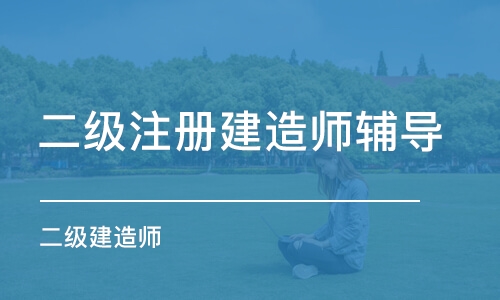 二级注册建造师辅导

二级建造师